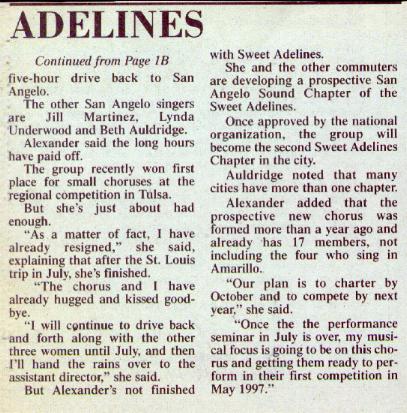 ADELINES

Continued from Page 1B

five-hour drive back to San Angelo.

The other San Angelo singers are Jill Martinez, Lynda Underwood and Beth Auldridge.

Alexander said the long hours have paid off.

The group recently won first place for small choruses at the regional competition in Tulsa.

But she's just about had enough.

"As a matter of fact, I have already resigned," she said, explaining that after the St. Louis trip in July, she's finished.

"The chorus and I have already hugged and kissed goodbye.

"I will continue to drive back and forth along with the other three women until July, and then I'll hand the rains over to the assistant director," she said.

But Alexander's not finished with Sweet Adelines.

She and the other commuters are developing a prospective San Angelo Sound Chapter of the Sweet Adelines.

Once approved by the national organization, the group will become the second Sweet Adelines Chapter in the city.

Auldridge noted that many cities have more than one chapter.

Alexander added that the prospective new chorus was formed more than a year ago and already has 17 members, not including the four who sing in Amarillo.

"Our plan is to charter by October and to compete by next year," she said.

"Once the the performance seminar in July is over, my musical focus is going to be on this chorus and getting them ready to perform in their first competition in May 1997."